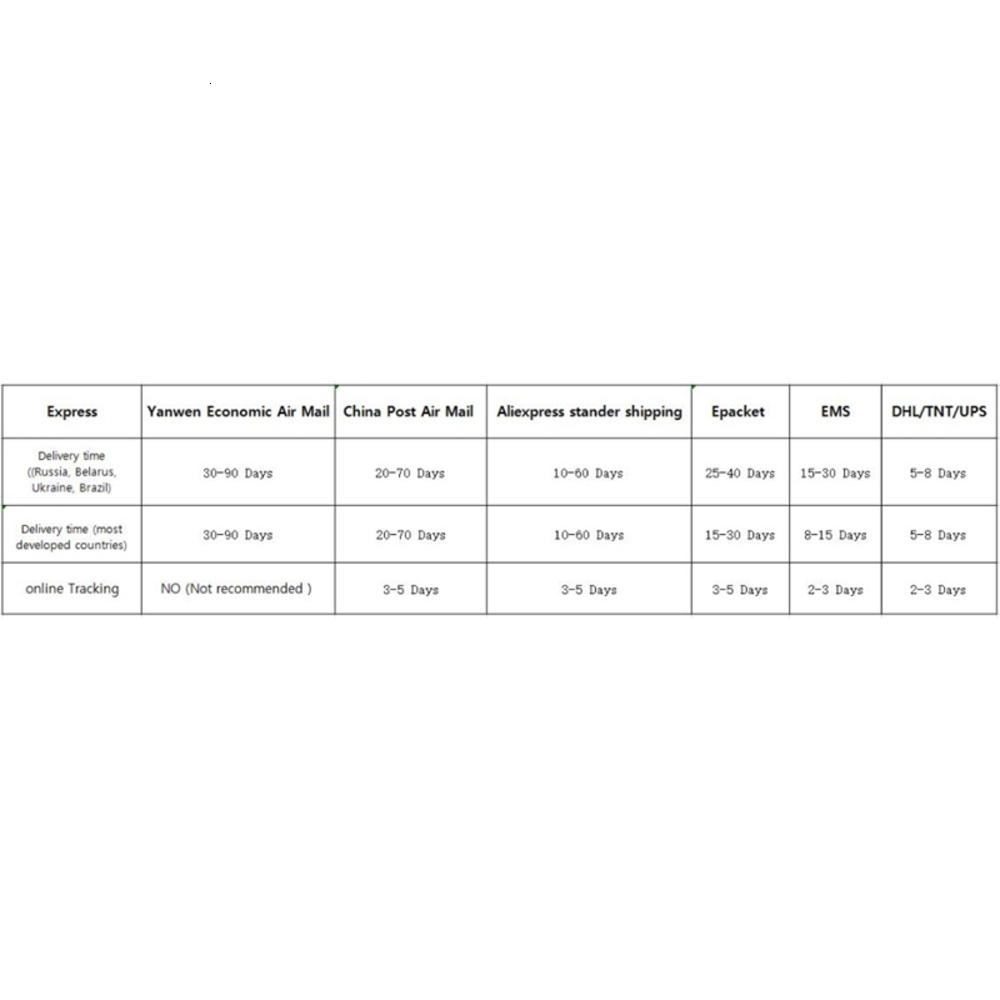 | Express | Yanwen Economic Air Mail | China Post Air Mail | Aliexpress stander shipping | Epacket | EMS | DHL/TNT/UPS |
|---|---|---|---|---|---|---|
| Delivery time ((Russia, Belarus, Ukraine, Brazil) | 30-90 Days | 20-70 Days | 10-60 Days | 25-40 Days | 15-30 Days | 5-8 Days |
| Delivery time (most developed countries) | 30-90 Days | 20-70 Days | 10-60 Days | 15-30 Days | 8-15 Days | 5-8 Days |
| online Tracking | NO (Not recommended ) | 3-5 Days | 3-5 Days | 3-5 Days | 2-3 Days | 2-3 Days |